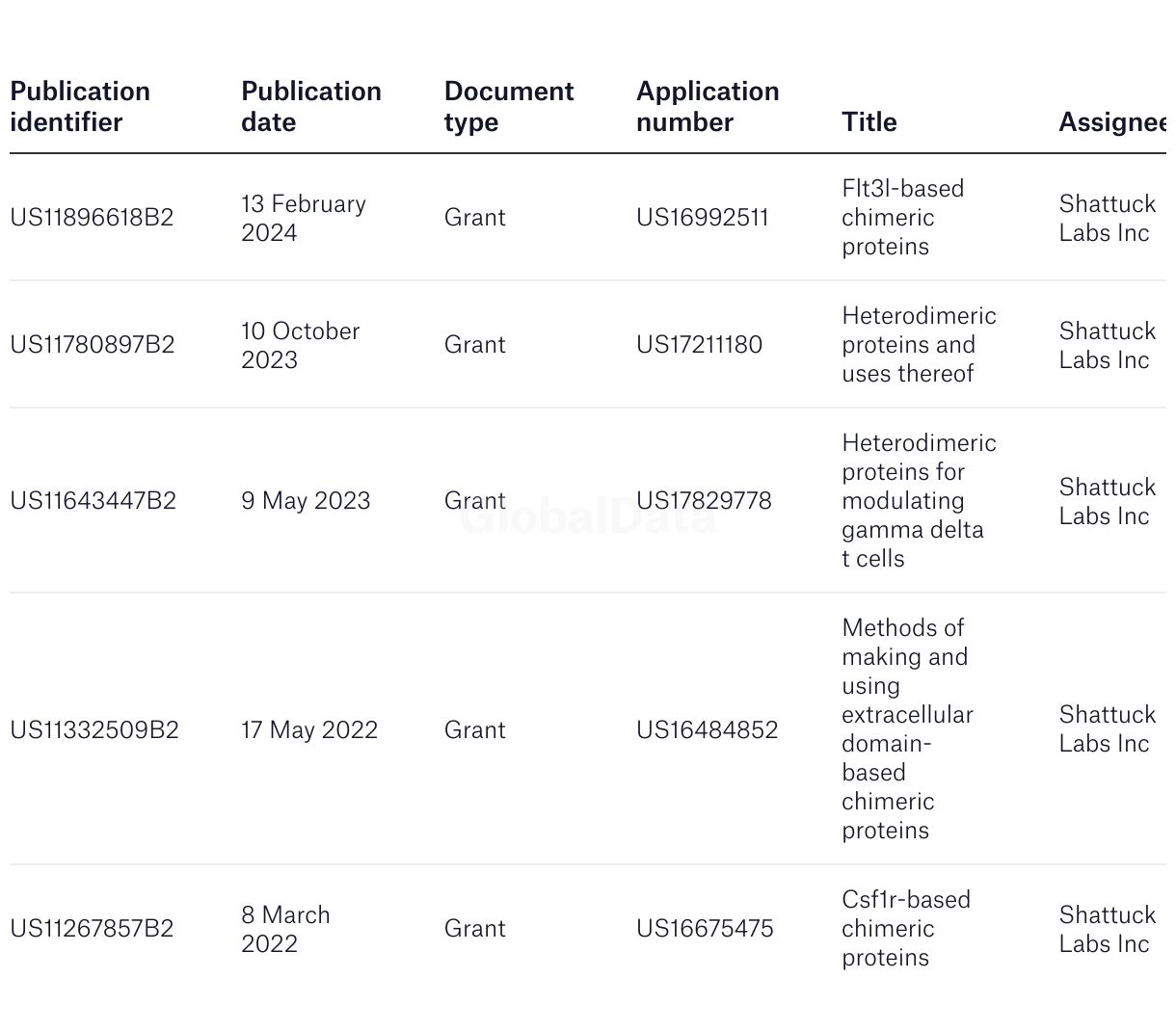 | Publication identifier | Publication date | Document type | Application number | Title | Assignee |
|---|---|---|---|---|---|
| US11896618B2 | 13 February 2024 | Grant | US16992511 | Flt3l-based chimeric proteins | Shattuck Labs Inc |
| US11780897B2 | 10 October 2023 | Grant | US17211180 | Heterodimeric proteins and uses thereof | Shattuck Labs Inc |
| US11643447B2 | 9 May 2023 | Grant | US17829778 | Heterodimeric proteins for modulating gamma delta t cells | Shattuck Labs Inc |
| US11332509B2 | 17 May 2022 | Grant | US16484852 | Methods of making and using extracellular domain-based chimeric proteins | Shattuck Labs Inc |
| US11267857B2 | 8 March 2022 | Grant | US16675475 | Csf1r-based chimeric proteins | Shattuck Labs Inc |

GlobalData